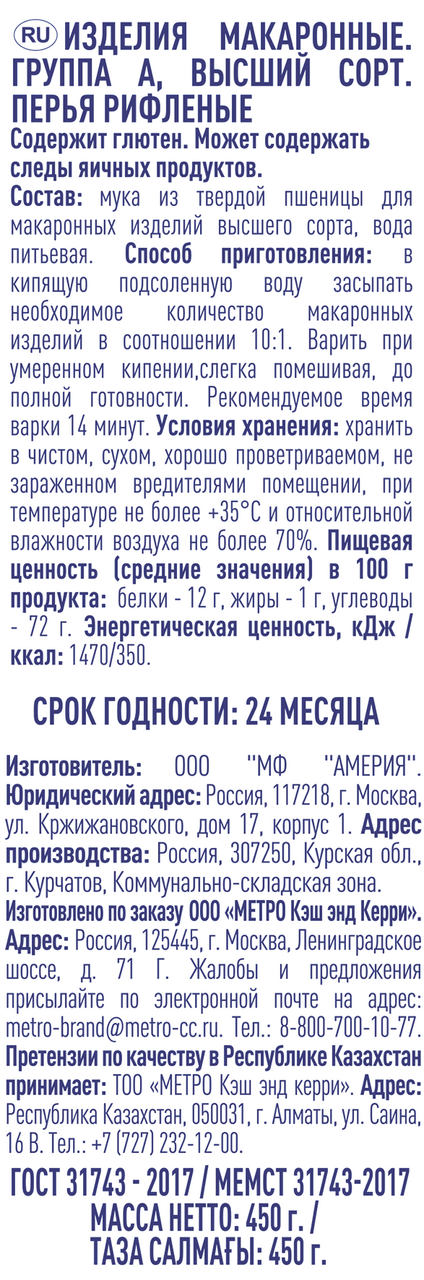 RU ИЗДЕЛИЯ МАКАРОННЫЕ. ГРУППА А, ВЫСШИЙ СОРТ. ПЕРЬЯ РИФЛЕНЫЕ

Содержит глютен. Может содержать следы яичных продуктов.

Состав: мука из твердой пшеницы для макаронных изделий высшего сорта, вода питьевая. Способ приготовления: в кипящую подсоленную воду засыпать необходимое количество макаронных изделий в соотношении 10:1. Варить при умеренном кипении,слегка помешивая, до полной готовности. Рекомендуемое время варки 14 минут. Условия хранения: хранить в чистом, сухом, хорошо проветриваемом, не зараженном вредителями помещении, при температуре не более +35°С и относительной влажности воздуха не более 70%. Пищевая ценность (средние значения) в 100 г продукта: белки - 12 г, жиры - 1 г, углеводы - 72 г. Энергетическая ценность, кДж / ккал: 1470/350.

СРОК ГОДНОСТИ: 24 МЕСЯЦА

Изготовитель: ООО "МФ "АМЕРИЯ". Юридический адрес: Россия, 117218, г. Москва, ул. Кржижановского, дом 17, корпус 1. Адрес производства: Россия, 307250, Курская обл., г. Курчатов, Коммунально-складская зона. Изготовлено по заказу ООО «МЕТРО Кэш энд Керри». Адрес: Россия, 125445, г. Москва, Ленинградское шоссе, д. 71 Г. Жалобы и предложения присылайте по электронной почте на адрес: metro-brand@metro-cc.ru. Тел.: 8-800-700-10-77. Претензии по качеству в Республике Казахстан принимает: ТОО «МЕТРО Кэш энд керри». Адрес: Республика Казахстан, 050031, г. Алматы, ул. Саина, 16 В. Тел.: +7 (727) 232-12-00.

ГОСТ 31743 - 2017 / МЕМСТ 31743-2017
МАССА НЕТТО: 450 г. /
ТАЗА САЛМАҒЫ: 450 г.